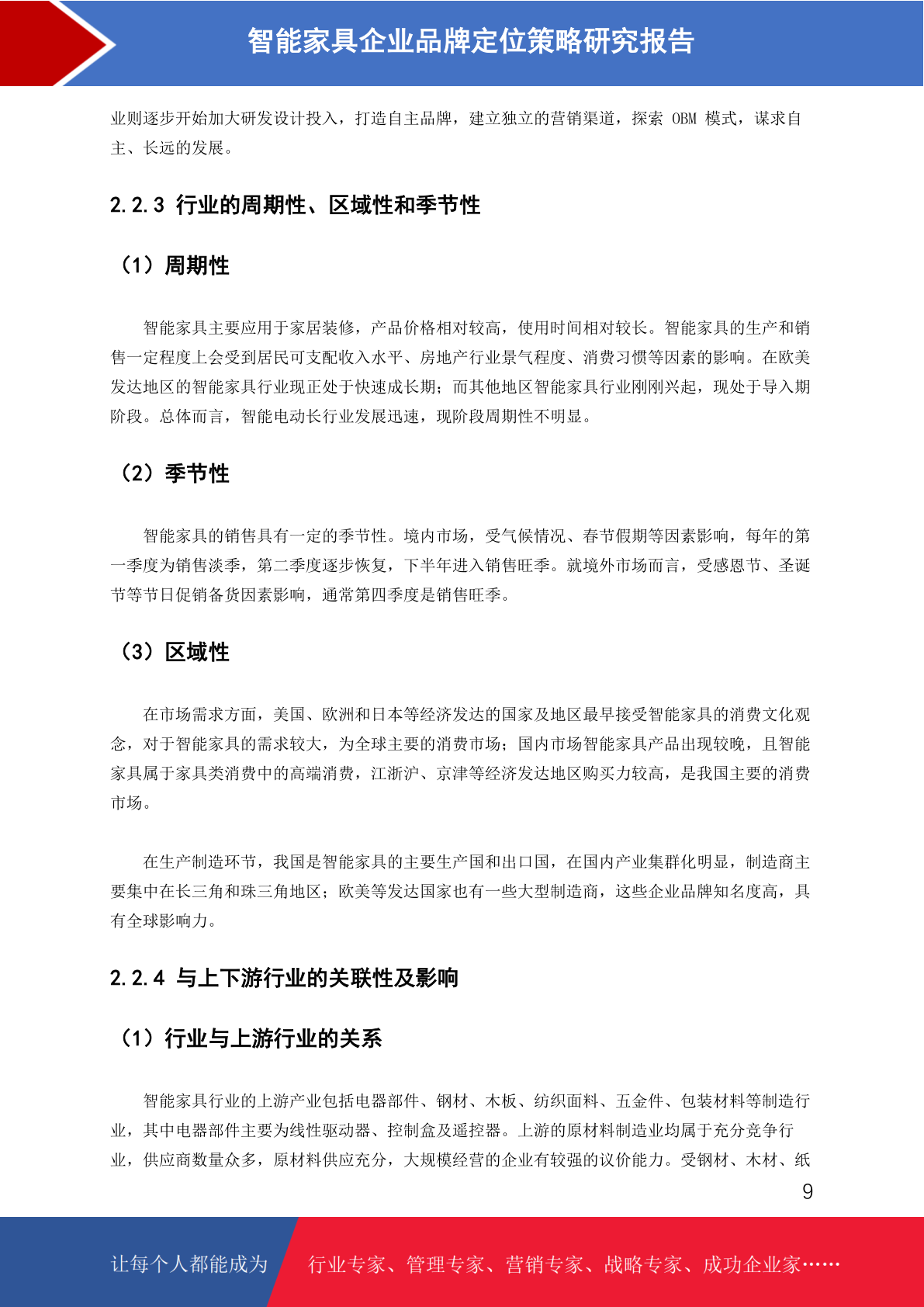 智能家具企业品牌定位策略研究报告

业则逐步开始加大研发设计投入，打造自主品牌，建立独立的营销渠道，探索 OBM 模式，谋求自主、长远的发展。

2.2.3 行业的周期性、区域性和季节性

（1）周期性

智能家具主要应用于家居装修，产品价格相对较高，使用时间相对较长。智能家具的生产和销售一定程度上会受到居民可支配收入水平、房地产行业景气程度、消费习惯等因素的影响。在欧美发达地区的智能家具行业现正处于快速成长期；而其他地区智能家具行业刚刚兴起，现处于导入期阶段。总体而言，智能电动长行业发展迅速，现阶段周期性不明显。

（2）季节性

智能家具的销售具有一定的季节性。境内市场，受气候情况、春节假期等因素影响，每年的第一季度为销售淡季，第二季度逐步恢复，下半年进入销售旺季。就境外市场而言，受感恩节、圣诞节等节日促销备货因素影响，通常第四季度是销售旺季。

（3）区域性

在市场需求方面，美国、欧洲和日本等经济发达的国家及地区最早接受智能家具的消费文化观念，对于智能家具的需求较大，为全球主要的消费市场；国内市场智能家具产品出现较晚，且智能家具属于家具类消费中的高端消费，江浙沪、京津等经济发达地区购买力较高，是我国主要的消费市场。

在生产制造环节，我国是智能家具的主要生产国和出口国，在国内产业集群化明显，制造商主要集中在长三角和珠三角地区；欧美等发达国家也有一些大型制造商，这些企业品牌知名度高，具有全球影响力。

2.2.4 与上下游行业的关联性及影响

（1）行业与上游行业的关系

智能家具行业的上游产业包括电器部件、钢材、木板、纺织面料、五金件、包装材料等制造行业，其中电器部件主要为线性驱动器、控制盒及遥控器。上游的原材料制造业均属于充分竞争行业，供应商数量众多，原材料供应充分，大规模经营的企业有较强的议价能力。受钢材、木材、纸

9

让每个人都能成为 行业专家、管理专家、营销专家、战略专家、成功企业家……